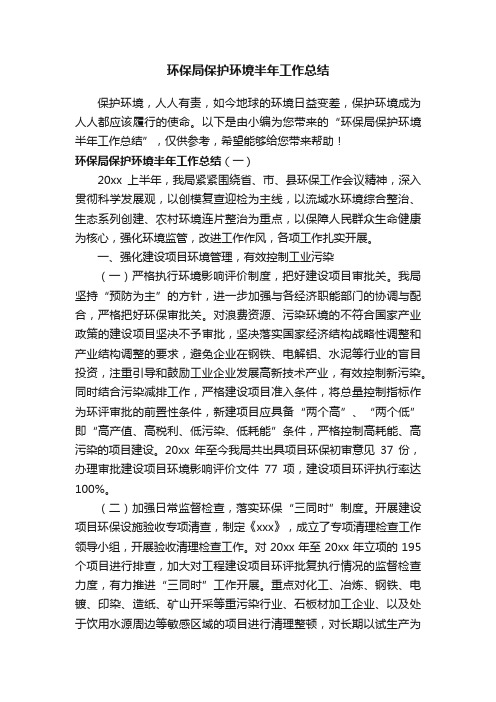 环保局保护环境半年工作总结

保护环境，人人有责，如今地球的环境日益变差，保护环境成为人人都应该履行的使命。以下是由小编为您带来的“环保局保护环境半年工作总结”，仅供参考，希望能够给您带来帮助！

环保局保护环境半年工作总结（一）

20xx 上半年，我局紧紧围绕省、市、县环保工作会议精神，深入贯彻科学发展观，以创模复查迎检为主线，以流域水环境综合整治、生态系列创建、农村环境连片整治为重点，以保障人民群众生命健康为核心，强化环境监管，改进工作作风，各项工作扎实开展。

一、强化建设项目环境管理，有效控制工业污染

（一）严格执行环境影响评价制度，把好建设项目审批关。我局坚持“预防为主”的方针，进一步加强与各经济职能部门的协调与配合，严格把好环保审批关。对浪费资源、污染环境的不符合国家产业政策的建设项目坚决不予审批，坚决落实国家经济结构战略性调整和产业结构调整的要求，避免企业在钢铁、电解铝、水泥等行业的盲目投资，注重引导和鼓励工业企业发展高新技术产业，有效控制新污染。同时结合污染减排工作，严格建设项目准入条件，将总量控制指标作为环评审批的前置性条件，新建项目应具备“两个高”、“两个低”即“高产值、高税利、低污染、低耗能”条件，严格控制高耗能、高污染的项目建设。20xx 年至今我局共出具项目环保初审意见 37 份，办理审批建设项目环境影响评价文件 77 项，建设项目环评执行率达 100%。

（二）加强日常监督检查，落实环保“三同时”制度。开展建设项目环保设施验收专项清查，制定《xxx》，成立了专项清理检查工作领导小组，开展验收清理检查工作。对 20xx 年至 20xx 年立项的 195 个项目进行排查，加大对工程建设项目环评批复执行情况的监督检查力度，有力推进“三同时”工作开展。重点对化工、冶炼、钢铁、电镀、印染、造纸、矿山开采等重污染行业、石板材加工企业、以及处于饮用水源周边等敏感区域的项目进行清理整顿，对长期以试生产为